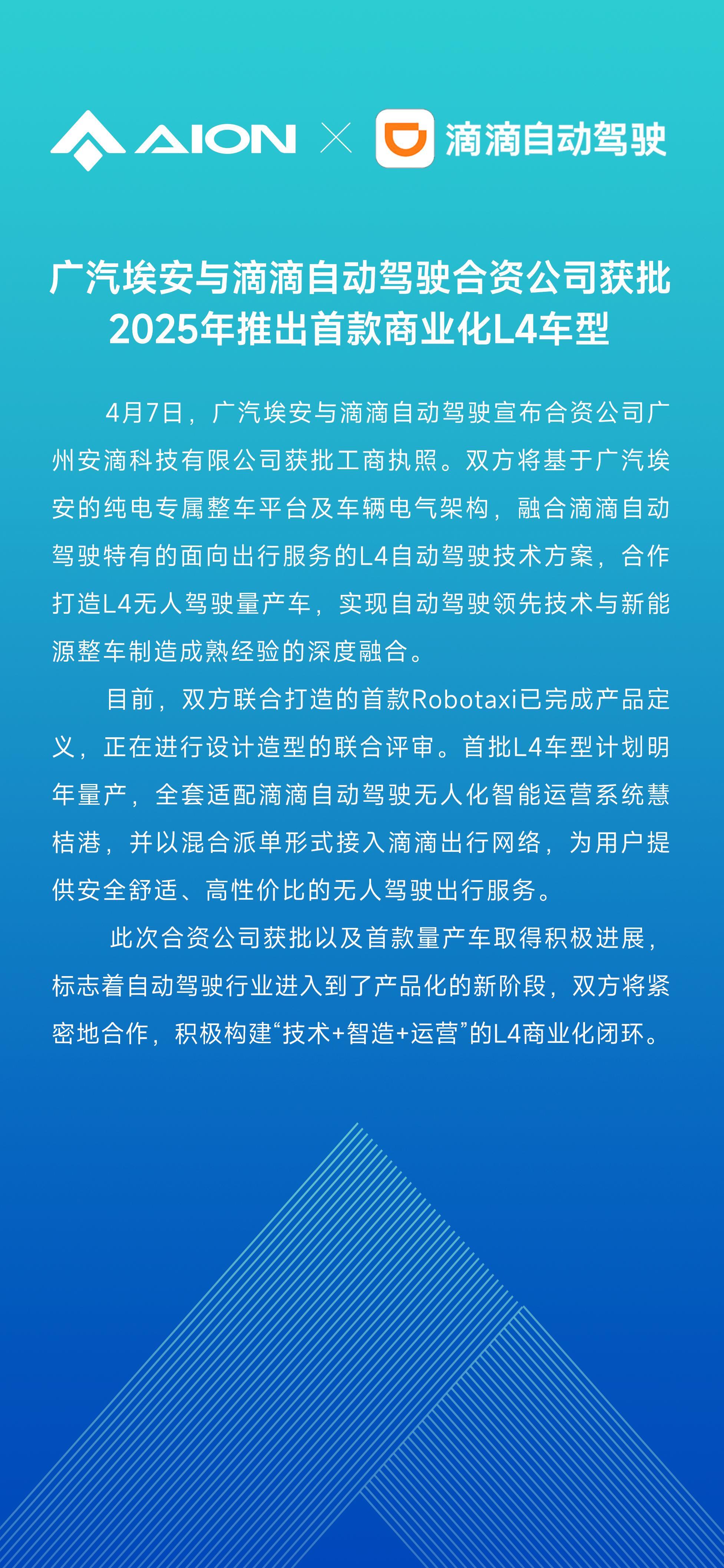 AION × 滴滴自动驾驶

广汽埃安与滴滴自动驾驶合资公司获批
2025年推出首款商业化L4车型

4月7日，广汽埃安与滴滴自动驾驶宣布合资公司广州安滴科技有限公司获批工商执照。双方将基于广汽埃安的纯电专属整车平台及车辆电气架构，融合滴滴自动驾驶特有的面向出行服务的L4自动驾驶技术方案，合作打造L4无人驾驶量产车，实现自动驾驶领先技术与新能源整车制造成熟经验的深度融合。

目前，双方联合打造的首款Robotaxi已完成产品定义，正在进行设计造型的联合评审。首批L4车型计划明年量产，全套适配滴滴自动驾驶无人化智能运营系统慧桔港，并以混合派单形式接入滴滴出行网络，为用户提供安全舒适、高性价比的无人驾驶出行服务。

此次合资公司获批以及首款量产车取得积极进展，标志着自动驾驶行业进入到了产品化的新阶段，双方将紧密地合作，积极构建“技术+智造+运营”的L4商业化闭环。